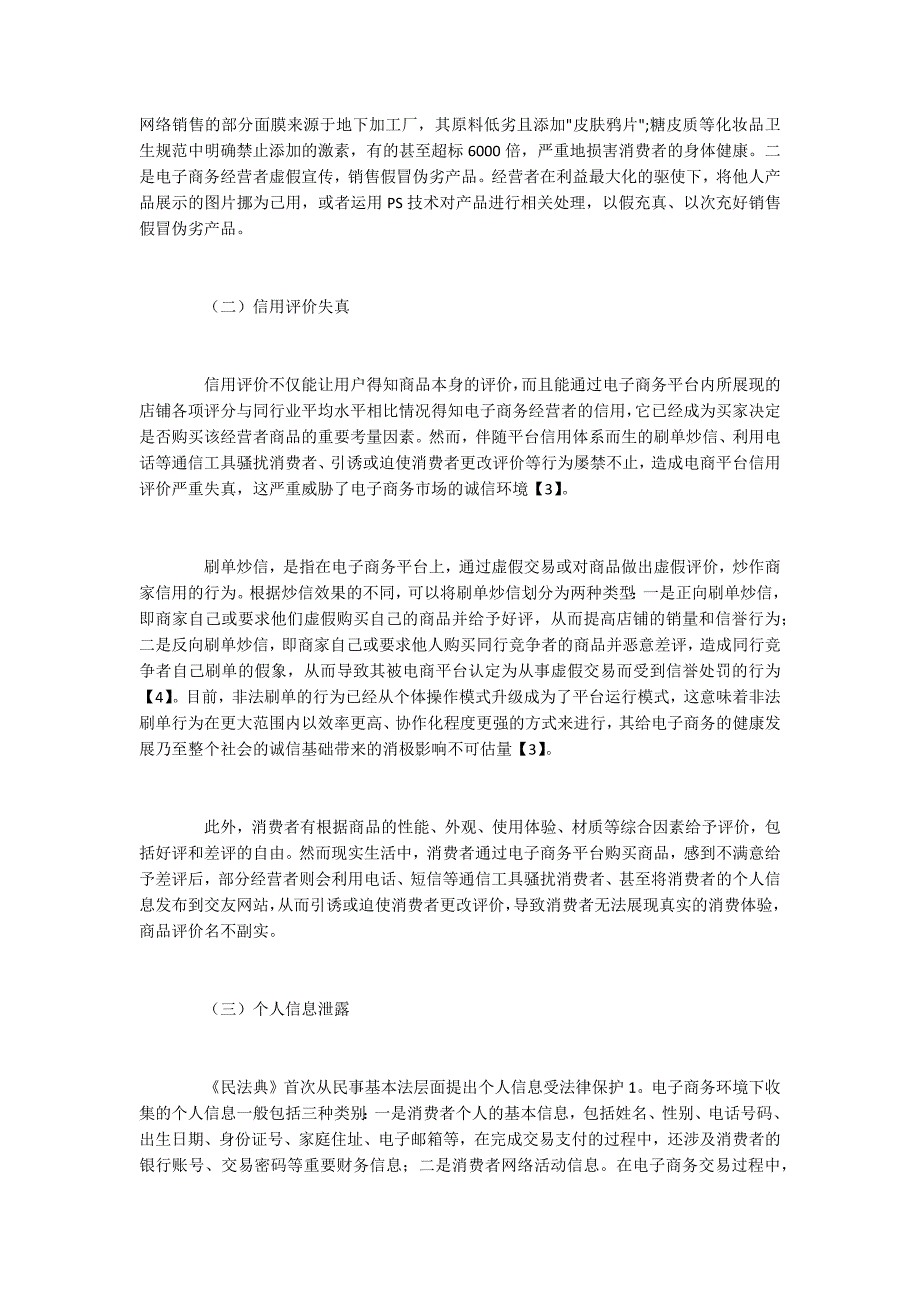 网络销售的部分面膜来源于地下加工厂，其原料低劣且添加"皮肤鸦片";糖皮质等化妆品卫生规范中明确禁止添加的激素，有的甚至超标 6000 倍，严重地损害消费者的身体健康。二是电子商务经营者虚假宣传，销售假冒伪劣产品。经营者在利益最大化的驱使下，将他人产品展示的图片挪为己用，或者运用 PS 技术对产品进行相关处理，以假充真、以次充好销售假冒伪劣产品。

（二）信用评价失真

信用评价不仅能让用户得知商品本身的评价，而且能通过电子商务平台内所展现的店铺各项评分与同行业平均水平相比情况得知电子商务经营者的信用，它已经成为买家决定是否购买该经营者商品的重要考量因素。然而，伴随平台信用体系而生的刷单炒信、利用电话等通信工具骚扰消费者、引诱或迫使消费者更改评价等行为屡禁不止，造成电商平台信用评价严重失真，这严重威胁了电子商务市场的诚信环境【3】。

刷单炒信，是指在电子商务平台上，通过虚假交易或对商品做出虚假评价，炒作商家信用的行为。根据炒信效果的不同，可以将刷单炒信划分为两种类型：一是正向刷单炒信，即商家自己或要求他们虚假购买自己的商品并给予好评，从而提高店铺的销量和信誉行为；二是反向刷单炒信，即商家自己或要求他人购买同行竞争者的商品并恶意差评，造成同行竞争者自己刷单的假象，从而导致其被电商平台认定为从事虚假交易而受到信誉处罚的行为【4】。目前，非法刷单的行为已经从个体操作模式升级成为了平台运行模式，这意味着非法刷单行为在更大范围内以效率更高、协作化程度更强的方式来进行，其给电子商务的健康发展乃至整个社会的诚信基础带来的消极影响不可估量【3】。

此外，消费者有根据商品的性能、外观、使用体验、材质等综合因素给予评价，包括好评和差评的自由。然而现实生活中，消费者通过电子商务平台购买商品，感到不满意给予差评后，部分经营者则会利用电话、短信等通信工具骚扰消费者、甚至将消费者的个人信息发布到交友网站，从而引诱或迫使消费者更改评价，导致消费者无法展现真实的消费体验，商品评价名不副实。

（三）个人信息泄露

《民法典》首次从民事基本法层面提出个人信息受法律保护 1。电子商务环境下收集的个人信息一般包括三种类别：一是消费者个人的基本信息，包括姓名、性别、电话号码、出生日期、身份证号、家庭住址、电子邮箱等，在完成交易支付的过程中，还涉及消费者的银行账号、交易密码等重要财务信息；二是消费者网络活动信息。在电子商务交易过程中，